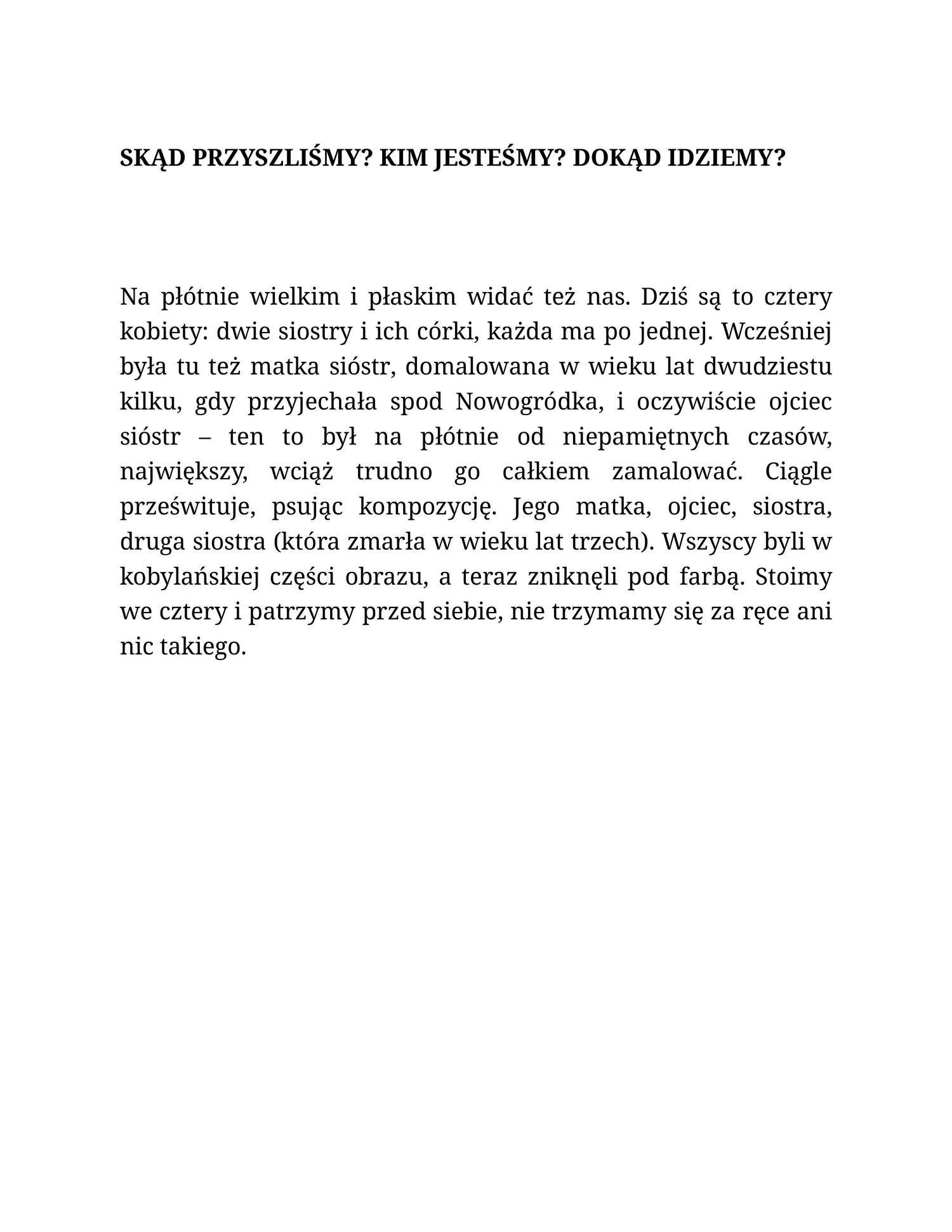 SKĄD PRZYSZLIŚMY? KIM JESTEŚMY? DOKĄD IDZIEMY?

Na płótnie wielkim i płaskim widać też nas. Dziś są to cztery kobiety: dwie siostry i ich córki, każda ma po jednej. Wcześniej była tu też matka sióstr, domalowana w wieku lat dwudziestu kilku, gdy przyjechała spod Nowogródka, i oczywiście ojciec sióstr – ten to był na płótnie od niepamiętnych czasów, największy, wciąż trudno go całkiem zamalować. Ciągle prześwituje, psując kompozycję. Jego matka, ojciec, siostra, druga siostra (która zmarła w wieku lat trzech). Wszyscy byli w kobylańskiej części obrazu, a teraz zniknęli pod farbą. Stoimy we cztery i patrzymy przed siebie, nie trzymamy się za ręce ani nic takiego.